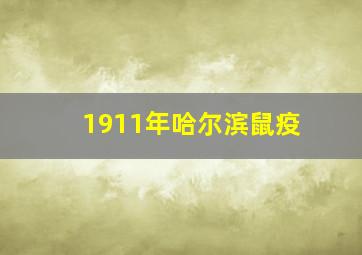 1911年哈尔滨鼠疫